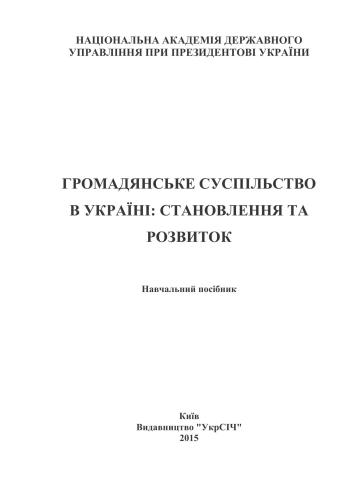 НАЦІОНАЛЬНА АКАДЕМІЯ ДЕРЖАВНОГО УПРАВЛІННЯ ПРИ ПРЕЗИДЕНТОВІ УКРАЇНИ

ГРОМАДЯНСЬКЕ СУСПІЛЬСТВО В УКРАЇНІ: СТАНОВЛЕННЯ ТА РОЗВИТОК

Навчальний посібник

Київ
Видавництво "УкрСІЧ"
2015